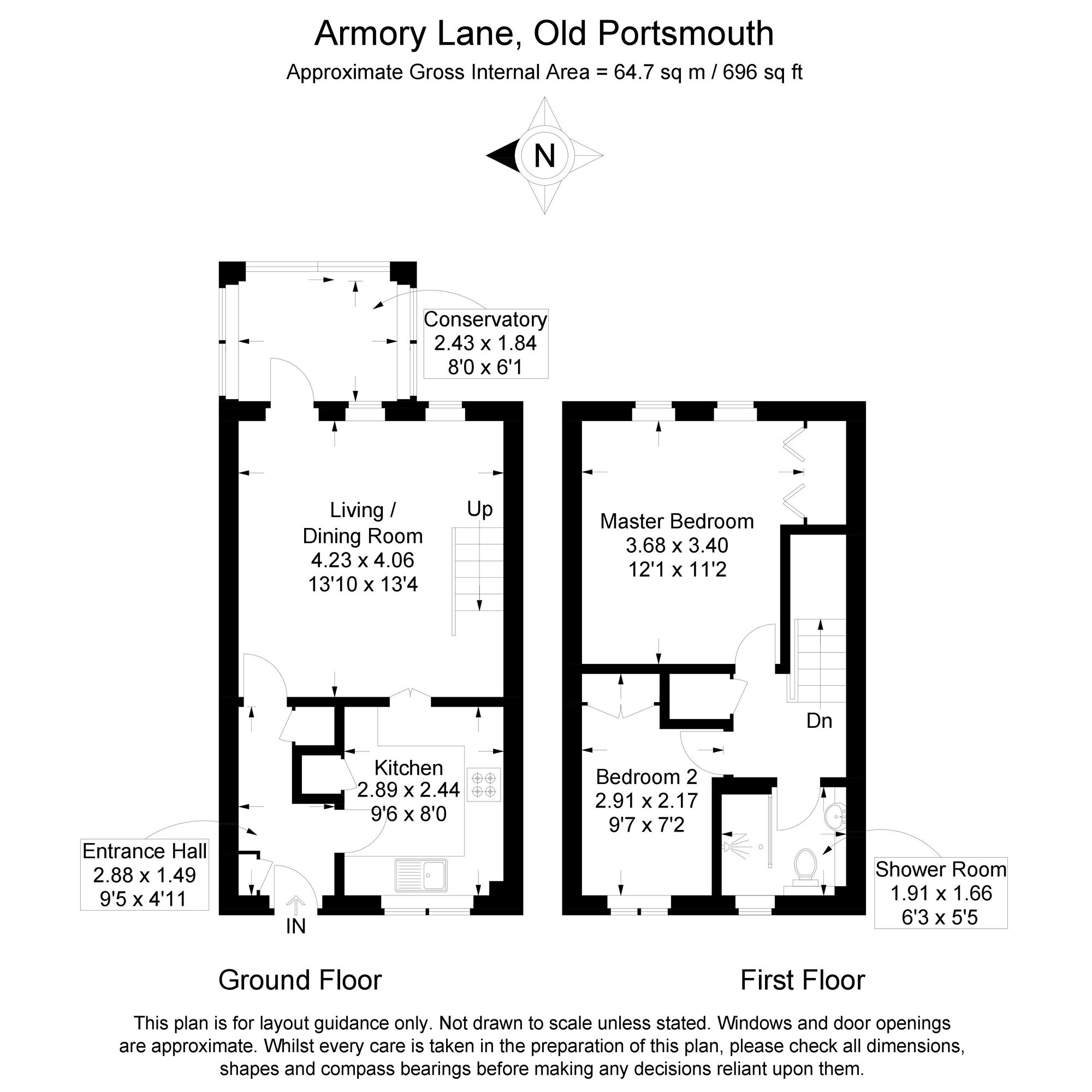 Armory Lane, Old Portsmouth
Approximate Gross Internal Area = 64.7 sq m / 696 sq ft

N

Conservatory
2.43 x 1.84
8'0 x 6'1

Living /
Dining Room
4.23 x 4.06
13'10 x 13'4

Up

Kitchen
2.89 x 2.44
9'6 x 8'0

Entrance Hall
2.88 x 1.49
9'5 x 4'11

IN

Master Bedroom
3.68 x 3.40
12'1 x 11'2

Dn

Bedroom 2
2.91 x 2.17
9'7 x 7'2

Shower Room
1.91 x 1.66
6'3 x 5'5

Ground Floor

First Floor

This plan is for layout guidance only. Not drawn to scale unless stated. Windows and door openings are approximate. Whilst every care is taken in the preparation of this plan, please check all dimensions, shapes and compass bearings before making any decisions reliant upon them.